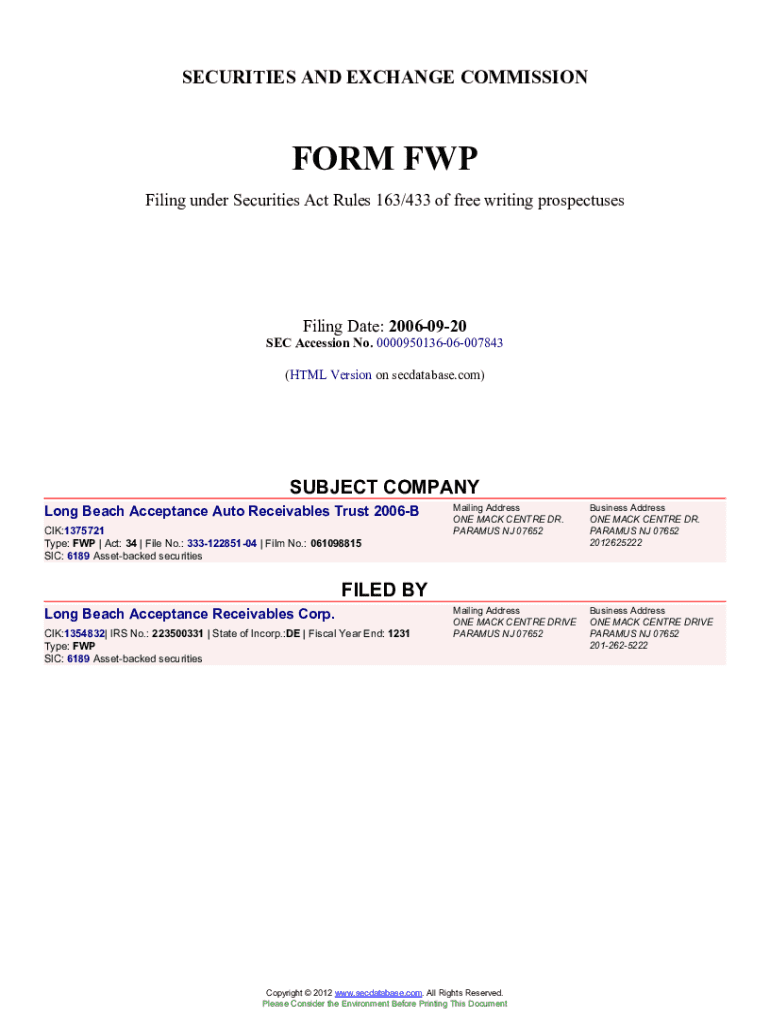 SECURITIES AND EXCHANGE COMMISSION

FORM FWP

Filing under Securities Act Rules 163/433 of free writing prospectuses

Filing Date: 2006-09-20
SEC Accession No. 0000950136-06-007843

(HTML Version on secdatabase.com)

SUBJECT COMPANY

Long Beach Acceptance Auto Receivables Trust 2006-B

CIK:1375721
Type: FWP | Act: 34 | File No.: 333-122851-04 | Film No.: 061098815
SIC: 6189 Asset-backed securities

Mailing Address
ONE MACK CENTRE DR.
PARAMUS NJ 07652

Business Address
ONE MACK CENTRE DR.
PARAMUS NJ 07652
2012625222

FILED BY

Long Beach Acceptance Receivables Corp.

CIK:1354832| IRS No.: 223500331 | State of Incorp.:DE | Fiscal Year End: 1231
Type: FWP
SIC: 6189 Asset-backed securities

Mailing Address
ONE MACK CENTRE DRIVE
PARAMUS NJ 07652

Business Address
ONE MACK CENTRE DRIVE
PARAMUS NJ 07652
201-262-5222

Copyright © 2012 www.secdatabase.com. All Rights Reserved.
Please Consider the Environment Before Printing This Document